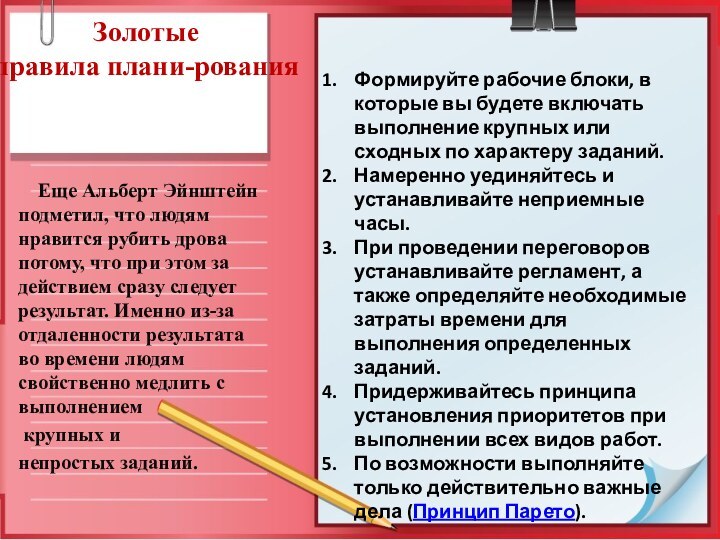 Золотые правила плани-рования

Еще Альберт Эйнштейн подметил, что людям нравится рубить дрова потому, что при этом за действием сразу следует результат. Именно из-за отдаленности результата во времени людям свойственно медлить с выполнением крупных и непростых заданий.

1. Формируйте рабочие блоки, в которые вы будете включать выполнение крупных или сходных по характеру заданий.
2. Намеренно уединяйтесь и устанавливайте неприемные часы.
3. При проведении переговоров устанавливайте регламент, а также определяйте необходимые затраты времени для выполнения определенных заданий.
4. Придерживайтесь принципа установления приоритетов при выполнении всех видов работ.
5. По возможности выполняйте только действительно важные дела (Принцип Парето).